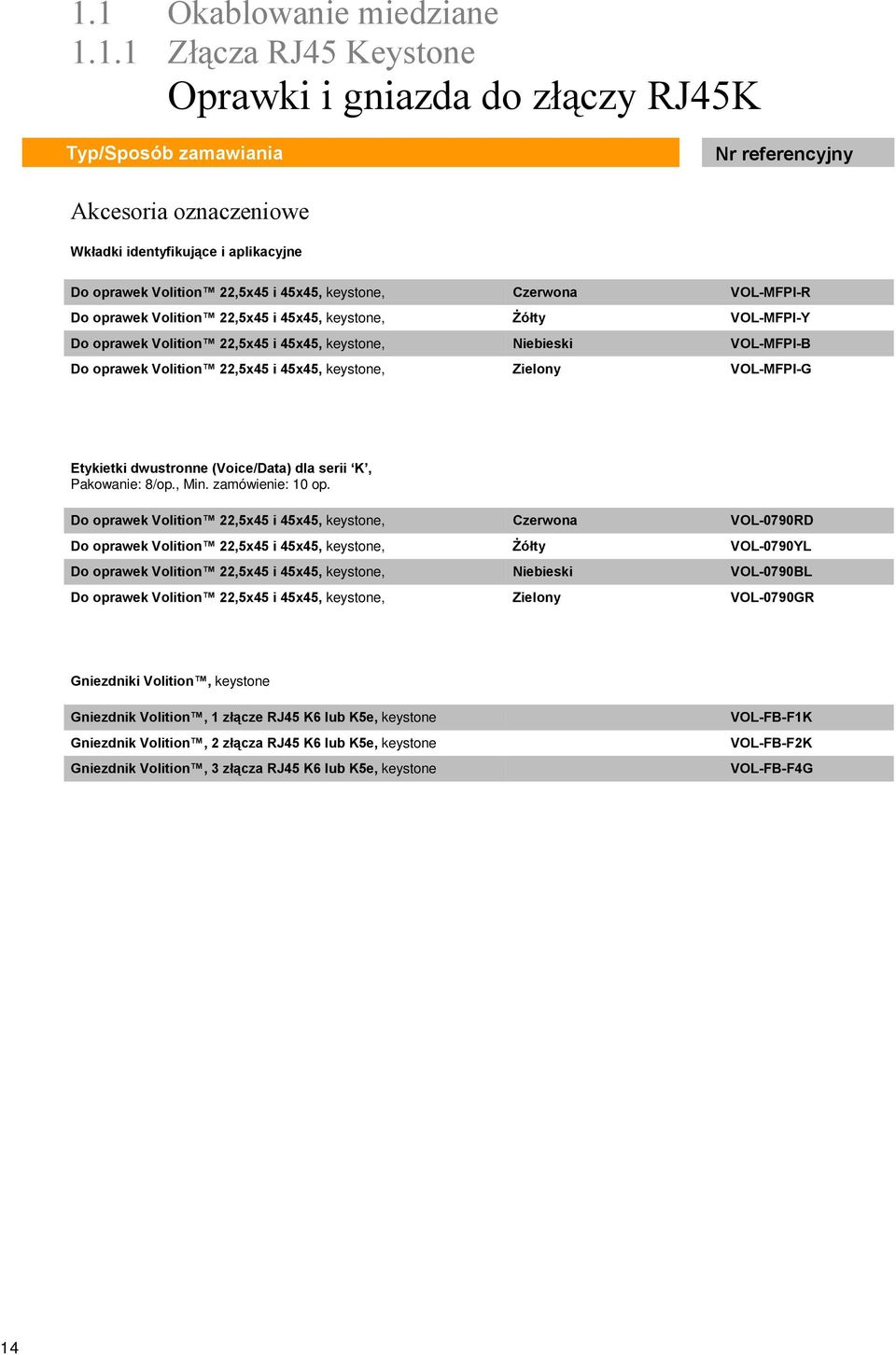 1.1 Okablowanie miedziane

1.1.1 Złącza RJ45 Keystone

Oprawki i gniazda do złączy RJ45K

Typ/Sposób zamawiania

Nr referencyjny

Akcesoria oznaczeniowe

Wkładki identyfikujące i aplikacyjne

| | | |
|---|---|---|
| Do oprawek Volition™ 22,5x45 i 45x45, keystone, | Czerwona | VOL-MFPI-R |
| Do oprawek Volition™ 22,5x45 i 45x45, keystone, | Żółty | VOL-MFPI-Y |
| Do oprawek Volition™ 22,5x45 i 45x45, keystone, | Niebieski | VOL-MFPI-B |
| Do oprawek Volition™ 22,5x45 i 45x45, keystone, | Zielony | VOL-MFPI-G |

Etykietki dwustronne (Voice/Data) dla serii ‘K’,
Pakowanie: 8/op., Min. zamówienie: 10 op.

| | | |
|---|---|---|
| Do oprawek Volition™ 22,5x45 i 45x45, keystone, | Czerwona | VOL-0790RD |
| Do oprawek Volition™ 22,5x45 i 45x45, keystone, | Żółty | VOL-0790YL |
| Do oprawek Volition™ 22,5x45 i 45x45, keystone, | Niebieski | VOL-0790BL |
| Do oprawek Volition™ 22,5x45 i 45x45, keystone, | Zielony | VOL-0790GR |

Gniezdniki Volition™, keystone

| | |
|---|---|
| Gniezdnik Volition™, 1 złącze RJ45 K6 lub K5e, keystone | VOL-FB-F1K |
| Gniezdnik Volition™, 2 złącza RJ45 K6 lub K5e, keystone | VOL-FB-F2K |
| Gniezdnik Volition™, 3 złącza RJ45 K6 lub K5e, keystone | VOL-FB-F4G |

14